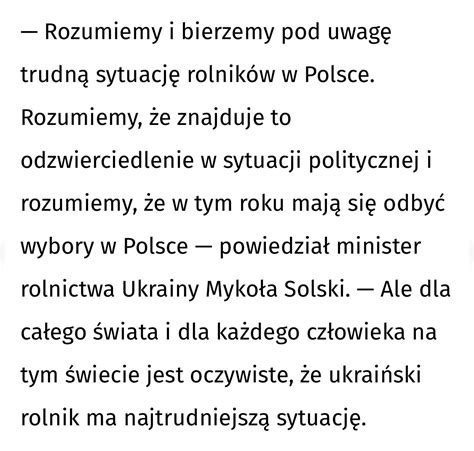 — Rozumiemy i bierzemy pod uwagę trudną sytuację rolników w Polsce. Rozumiemy, że znajduje to odzwierciedlenie w sytuacji politycznej i rozumiemy, że w tym roku mają się odbyć wybory w Polsce — powiedział minister rolnictwa Ukrainy Mykoła Solski. — Ale dla całego świata i dla każdego człowieka na tym świecie jest oczywiste, że ukraiński rolnik ma najtrudniejszą sytuację.